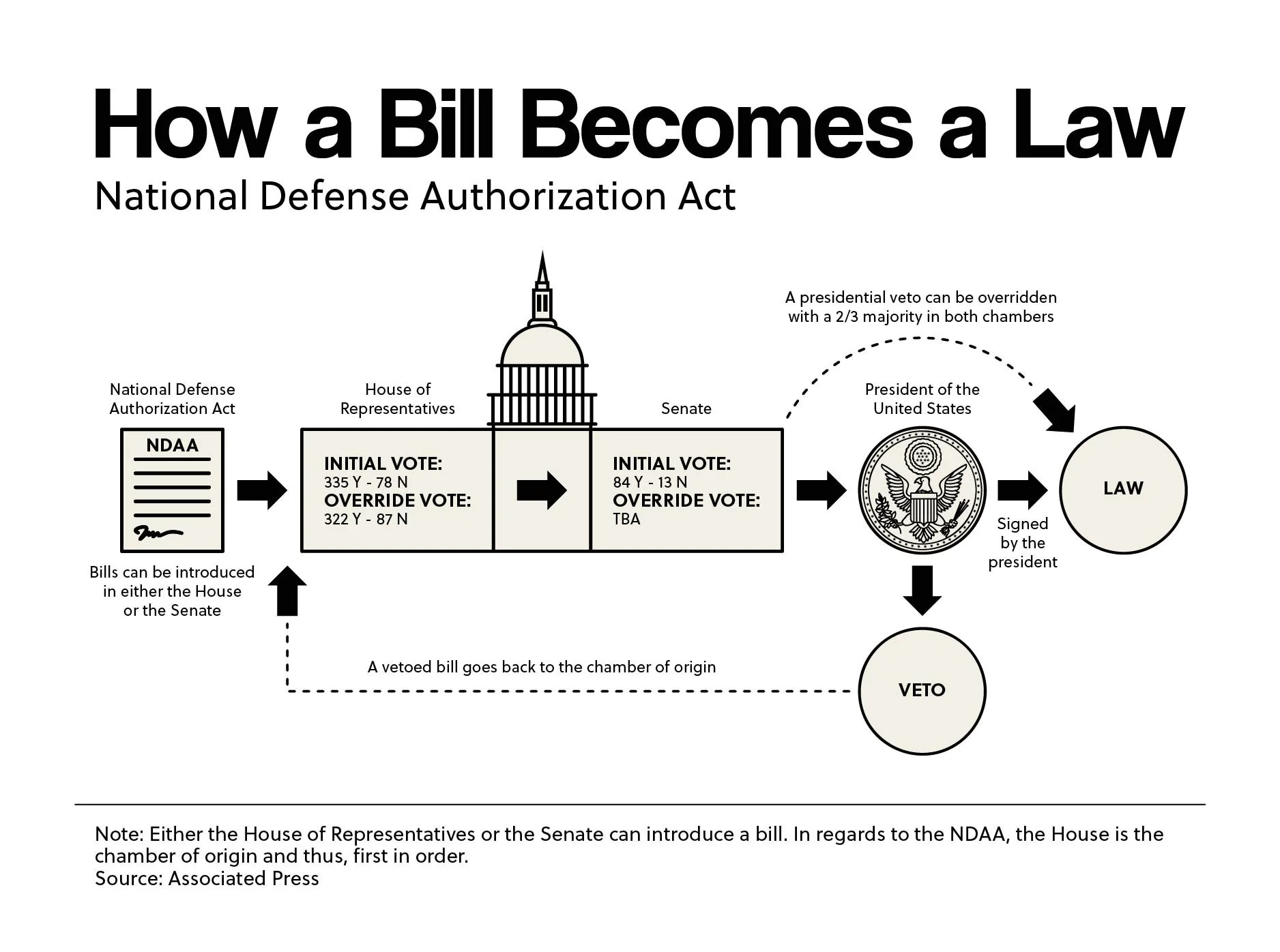 How a Bill Becomes a Law

National Defense Authorization Act

A presidential veto can be overridden with a 2/3 majority in both chambers

National Defense Authorization Act

NDAA

Bills can be introduced in either the House or the Senate

House of Representatives

INITIAL VOTE:
335 Y - 78 N
OVERRIDE VOTE:
322 Y - 87 N

Senate

INITIAL VOTE:
84 Y - 13 N
OVERRIDE VOTE:
TBA

President of the United States

Signed by the president

LAW

VETO

A vetoed bill goes back to the chamber of origin

Note: Either the House of Representatives or the Senate can introduce a bill. In regards to the NDAA, the House is the chamber of origin and thus, first in order.
Source: Associated Press